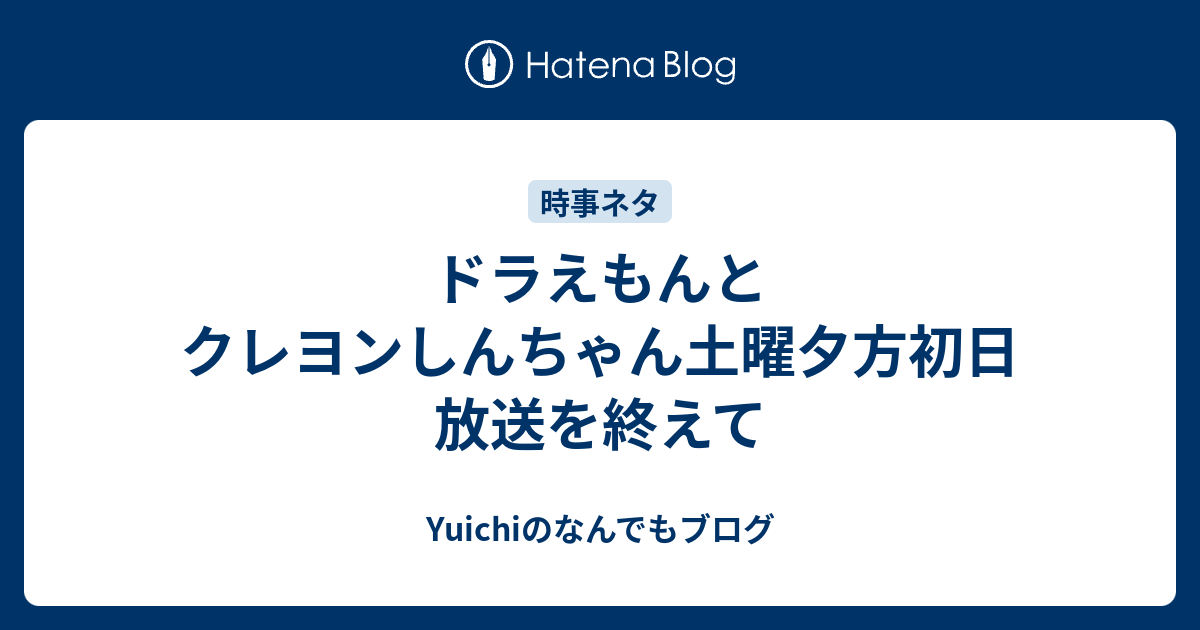 Hatena Blog

時事ネタ

ドラえもんとクレヨンしんちゃん土曜夕方初日放送を終えて

Yuichiのなんでもブログ